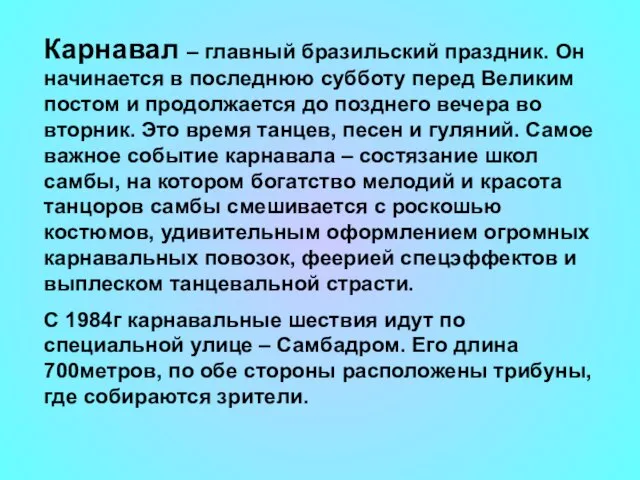 Карнавал – главный бразильский праздник. Он начинается в последнюю субботу перед Великим постом и продолжается до позднего вечера во вторник. Это время танцев, песен и гуляний. Самое важное событие карнавала – состязание школ самбы, на котором богатство мелодий и красота танцоров самбы смешивается с роскошью костюмов, удивительным оформлением огромных карнавальных повозок, феерией спецэффектов и выплеском танцевальной страсти.

С 1984г карнавальные шествия идут по специальной улице – Самбадром. Его длина 700метров, по обе стороны расположены трибуны, где собираются зрители.